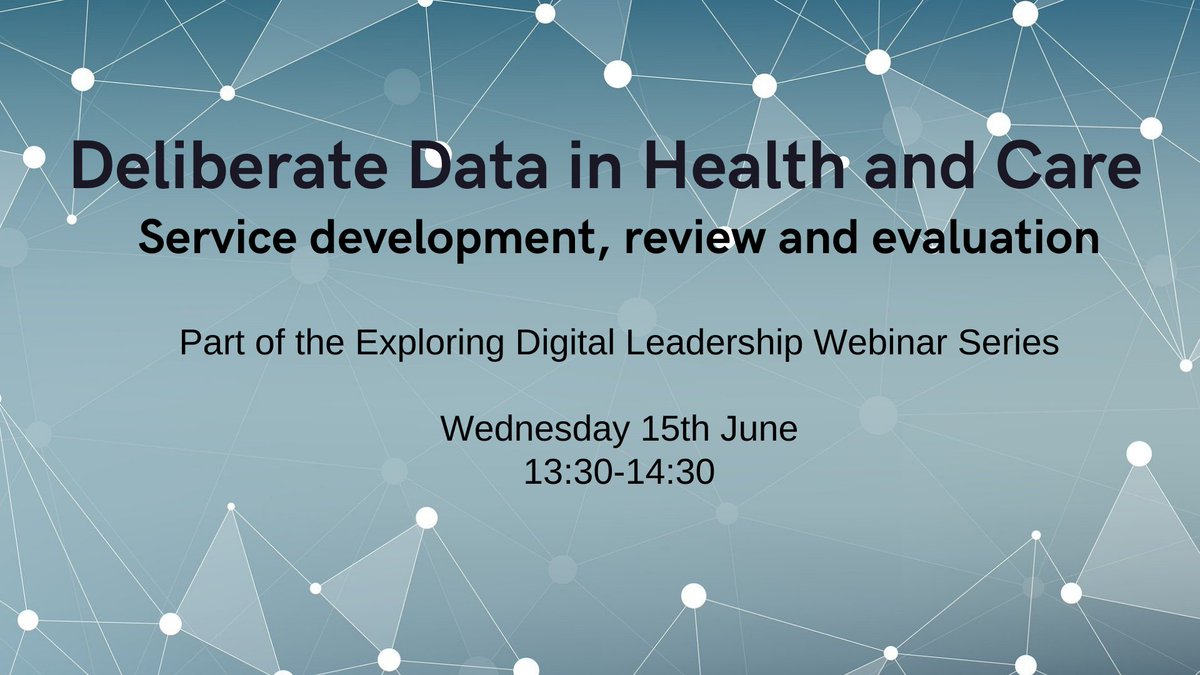 Deliberate Data in Health and Care
Service development, review and evaluation

Part of the Exploring Digital Leadership Webinar Series

Wednesday 15th June
13:30-14:30